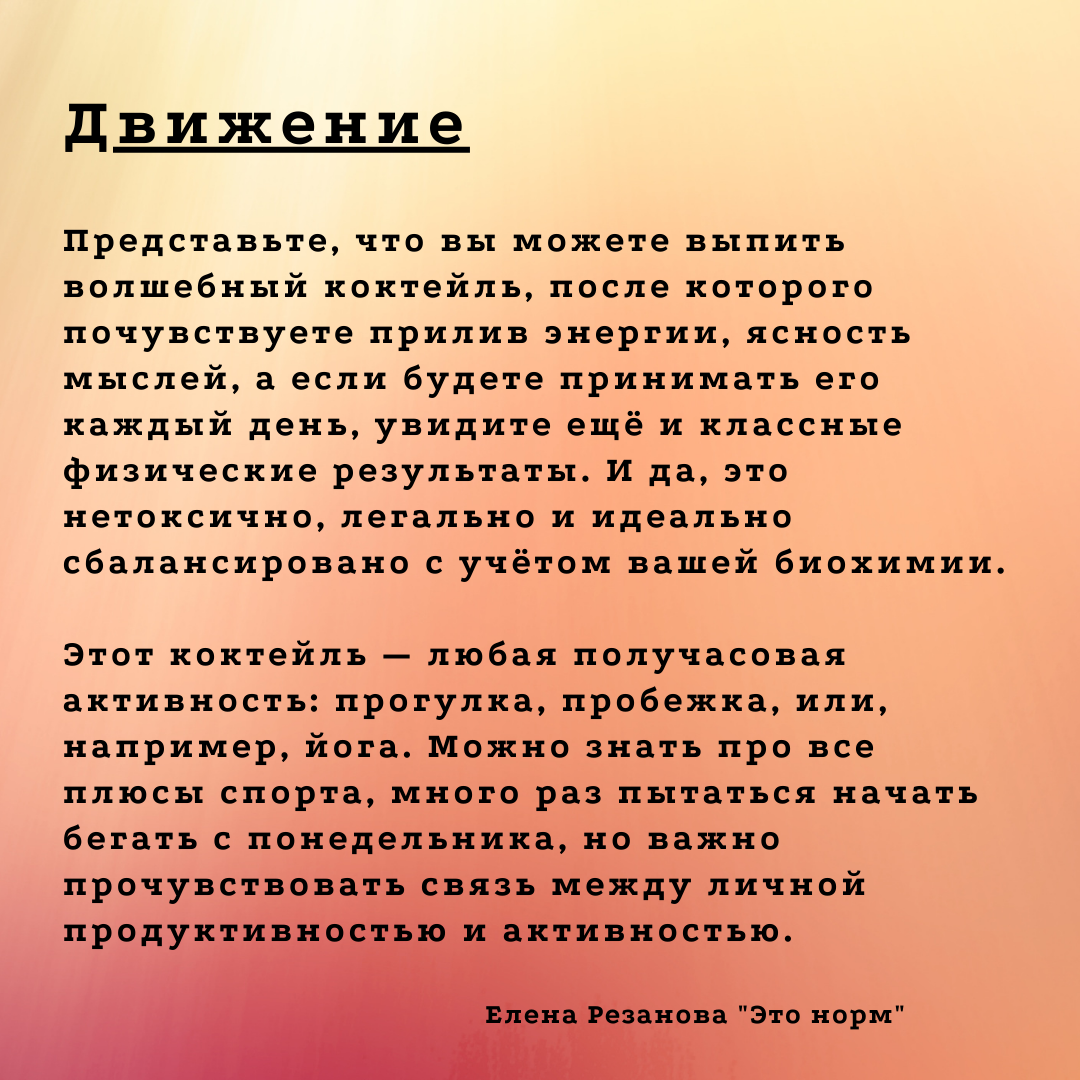 Движение

Представьте, что вы можете выпить волшебный коктейль, после которого почувствуете прилив энергии, ясность мыслей, а если будете принимать его каждый день, увидите ещё и классные физические результаты. И да, это нетоксично, легально и идеально сбалансировано с учётом вашей биохимии.

Этот коктейль — любая получасовая активность: прогулка, пробежка, или, например, йога. Можно знать про все плюсы спорта, много раз пытаться начать бегать с понедельника, но важно прочувствовать связь между личной продуктивностью и активностью.

Елена Резанова "Это норм"